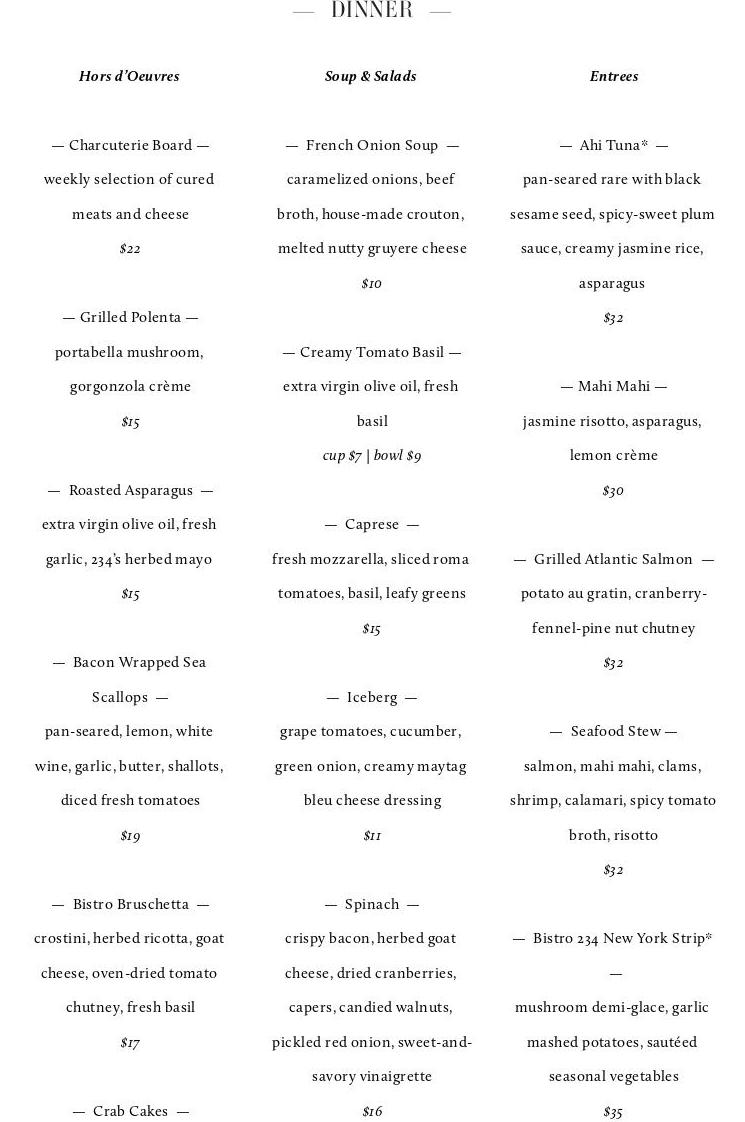 — DINNER —

Hors d'Oeuvres

— Charcuterie Board —
weekly selection of cured meats and cheese
$22

— Grilled Polenta —
portabella mushroom, gorgonzola crème
$15

— Roasted Asparagus —
extra virgin olive oil, fresh garlic, 234's herbed mayo
$15

— Bacon Wrapped Sea Scallops —
pan-seared, lemon, white wine, garlic, butter, shallots, diced fresh tomatoes
$19

— Bistro Bruschetta —
crostini, herbed ricotta, goat cheese, oven-dried tomato chutney, fresh basil
$17

— Crab Cakes —

Soup & Salads

— French Onion Soup —
caramelized onions, beef broth, house-made crouton, melted nutty gruyere cheese
$10

— Creamy Tomato Basil —
extra virgin olive oil, fresh basil
cup $7 | bowl $9

— Caprese —
fresh mozzarella, sliced roma tomatoes, basil, leafy greens
$15

— Iceberg —
grape tomatoes, cucumber, green onion, creamy maytag bleu cheese dressing
$11

— Spinach —
crispy bacon, herbed goat cheese, dried cranberries, capers, candied walnuts, pickled red onion, sweet-and-savory vinaigrette
$16

Entrees

— Ahi Tuna* —
pan-seared rare with black sesame seed, spicy-sweet plum sauce, creamy jasmine rice, asparagus
$32

— Mahi Mahi —
jasmine risotto, asparagus, lemon crème
$30

— Grilled Atlantic Salmon —
potato au gratin, cranberry-fennel-pine nut chutney
$32

— Seafood Stew —
salmon, mahi mahi, clams, shrimp, calamari, spicy tomato broth, risotto
$32

— Bistro 234 New York Strip* —
mushroom demi-glace, garlic mashed potatoes, sautéed seasonal vegetables
$35